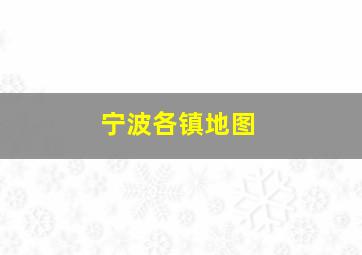 宁波各镇地图